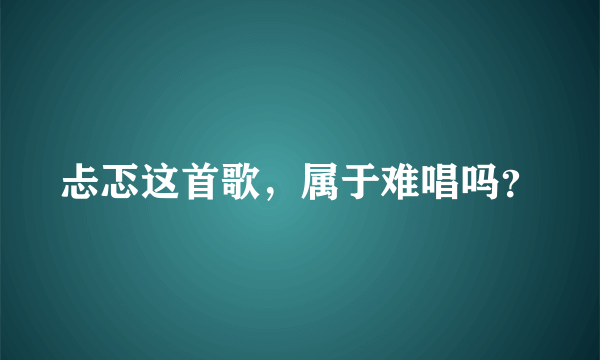 忐忑这首歌，属于难唱吗?